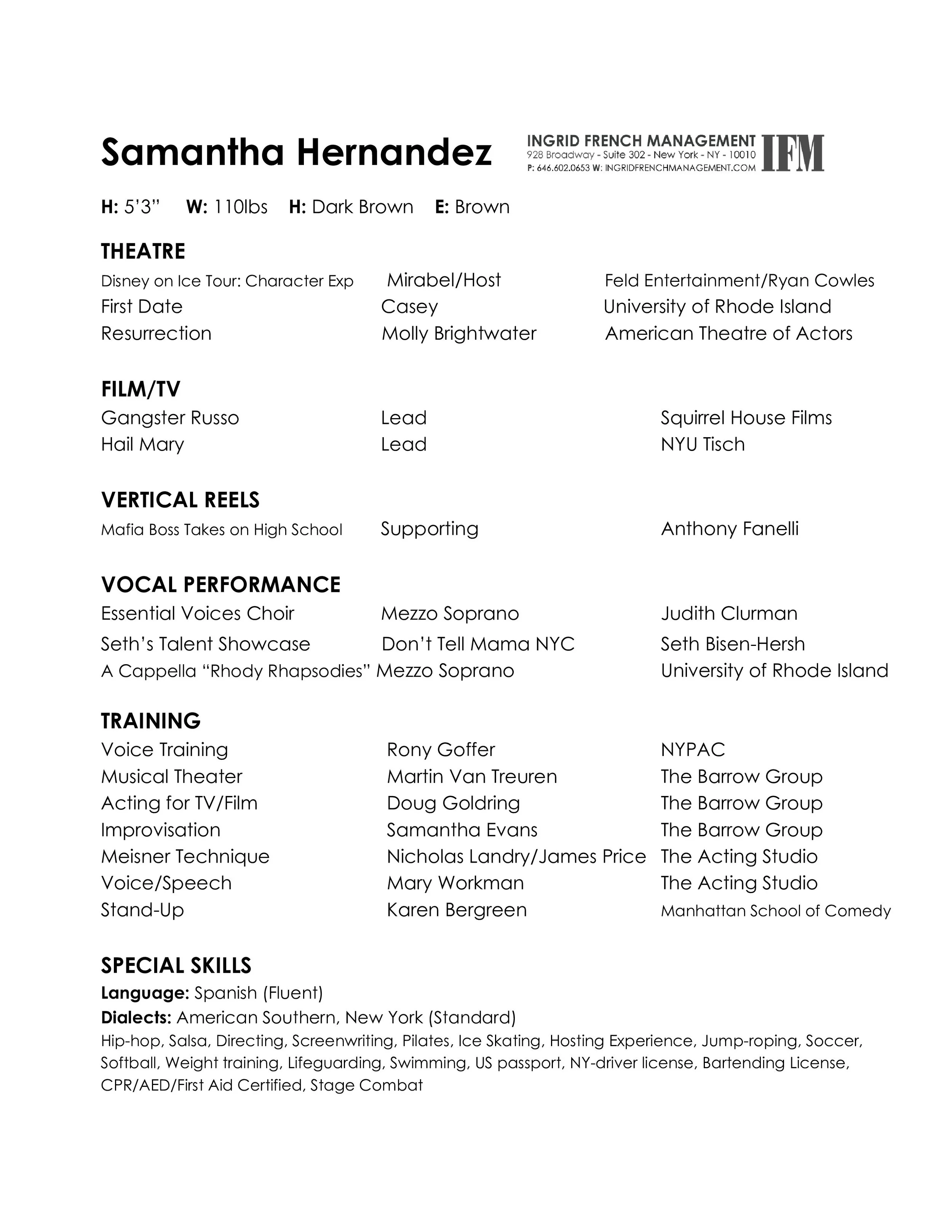 Samantha Hernandez

INGRID FRENCH MANAGEMENT
928 Broadway - Suite 302 - New York - NY - 10010
P: 646.602.0653 W: INGRIDFRENCHMANAGEMENT.COM
IFM

H: 5'3" W: 110lbs H: Dark Brown E: Brown

THEATRE

| | | |
|---|---|---|
| Disney on Ice Tour: Character Exp | Mirabel/Host | Feld Entertainment/Ryan Cowles |
| First Date | Casey | University of Rhode Island |
| Resurrection | Molly Brightwater | American Theatre of Actors |

FILM/TV

| | | |
|---|---|---|
| Gangster Russo | Lead | Squirrel House Films |
| Hail Mary | Lead | NYU Tisch |

VERTICAL REELS

| | | |
|---|---|---|
| Mafia Boss Takes on High School | Supporting | Anthony Fanelli |

VOCAL PERFORMANCE

| | | |
|---|---|---|
| Essential Voices Choir | Mezzo Soprano | Judith Clurman |
| Seth's Talent Showcase | Don't Tell Mama NYC | Seth Bisen-Hersh |
| A Cappella "Rhody Rhapsodies" | Mezzo Soprano | University of Rhode Island |

TRAINING

| | | |
|---|---|---|
| Voice Training | Rony Goffer | NYPAC |
| Musical Theater | Martin Van Treuren | The Barrow Group |
| Acting for TV/Film | Doug Goldring | The Barrow Group |
| Improvisation | Samantha Evans | The Barrow Group |
| Meisner Technique | Nicholas Landry/James Price | The Acting Studio |
| Voice/Speech | Mary Workman | The Acting Studio |
| Stand-Up | Karen Bergreen | Manhattan School of Comedy |

SPECIAL SKILLS
Language: Spanish (Fluent)
Dialects: American Southern, New York (Standard)
Hip-hop, Salsa, Directing, Screenwriting, Pilates, Ice Skating, Hosting Experience, Jump-roping, Soccer, Softball, Weight training, Lifeguarding, Swimming, US passport, NY-driver license, Bartending License, CPR/AED/First Aid Certified, Stage Combat